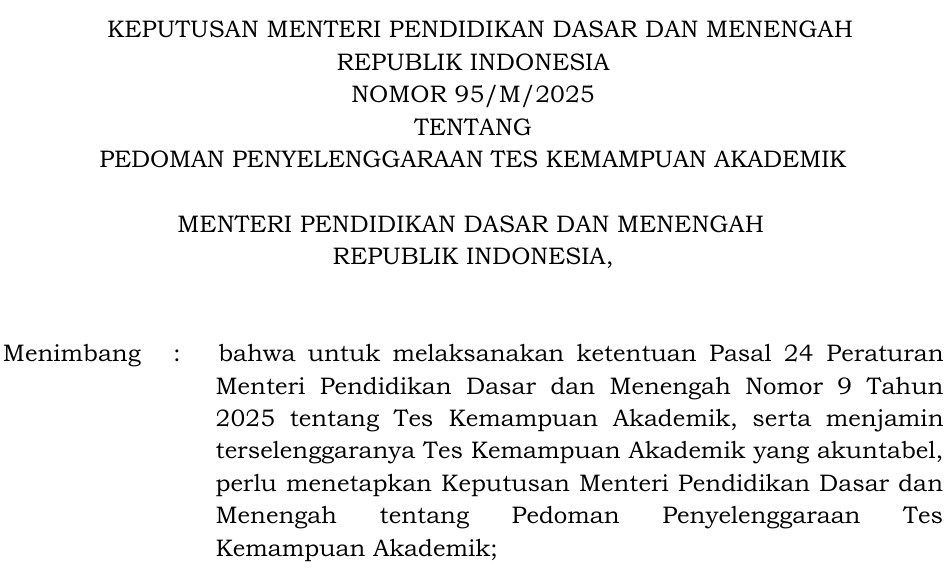 KEPUTUSAN MENTERI PENDIDIKAN DASAR DAN MENENGAH
REPUBLIK INDONESIA
NOMOR 95/M/2025
TENTANG
PEDOMAN PENYELENGGARAAN TES KEMAMPUAN AKADEMIK

MENTERI PENDIDIKAN DASAR DAN MENENGAH
REPUBLIK INDONESIA,

Menimbang : bahwa untuk melaksanakan ketentuan Pasal 24 Peraturan Menteri Pendidikan Dasar dan Menengah Nomor 9 Tahun 2025 tentang Tes Kemampuan Akademik, serta menjamin terselenggaranya Tes Kemampuan Akademik yang akuntabel, perlu menetapkan Keputusan Menteri Pendidikan Dasar dan Menengah tentang Pedoman Penyelenggaraan Tes Kemampuan Akademik;